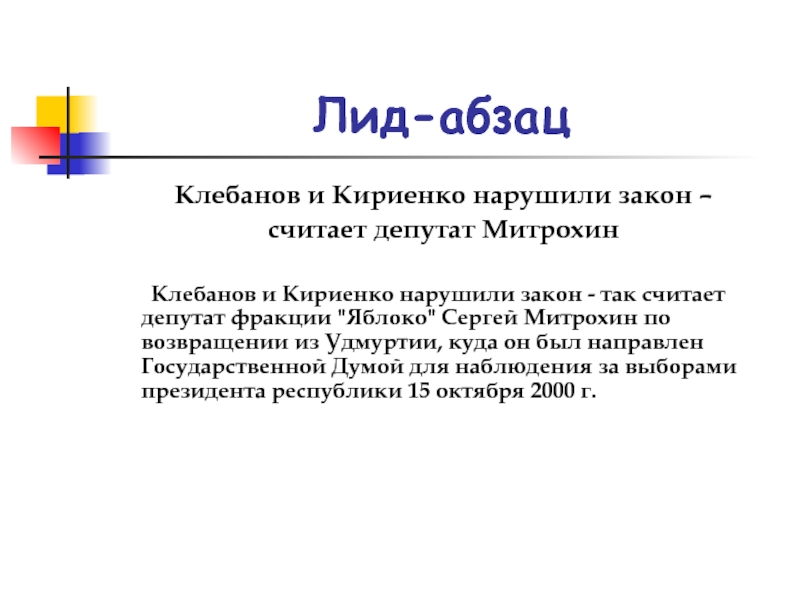 Лид-абзац

Клебанов и Кириенко нарушили закон – считает депутат Митрохин

Клебанов и Кириенко нарушили закон - так считает депутат фракции "Яблоко" Сергей Митрохин по возвращении из Удмуртии, куда он был направлен Государственной Думой для наблюдения за выборами президента республики 15 октября 2000 г.